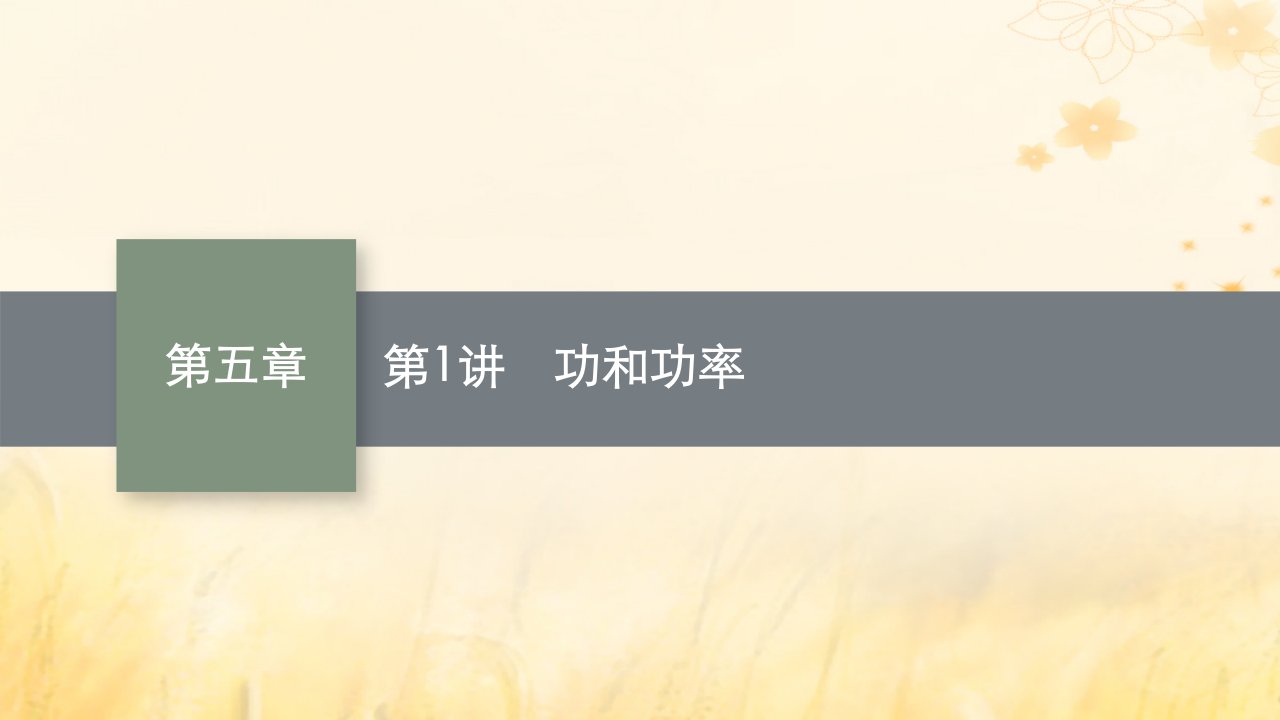 第五章

第1讲　功和功率